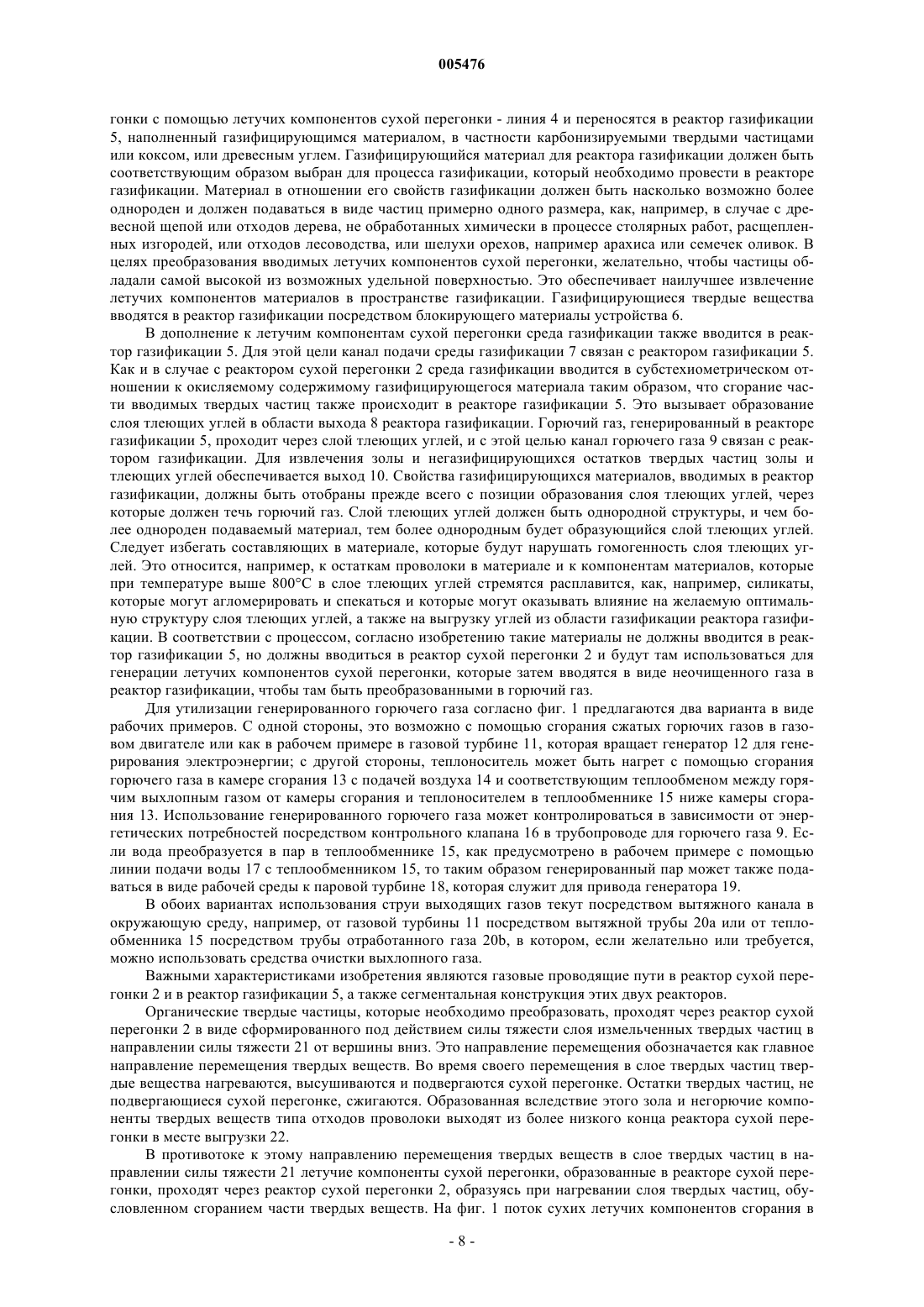 005476

гонки с помощью летучих компонентов сухой перегонки - линия 4 и переносятся в реактор газификации 5, наполненный газифицирующимся материалом, в частности карбонизируемыми твердыми частицами или коксом, или древесным углем. Газифицирующийся материал для реактора газификации должен быть соответствующим образом выбран для процесса газификации, который необходимо провести в реакторе газификации. Материал в отношении его свойств газификации должен быть насколько возможно более однороден и должен подаваться в виде частиц примерно одного размера, как, например, в случае с древесной щепой или отходов дерева, не обработанных химически в процессе столярных работ, расщепленных изгородей, или отходов лесоводства, или шелухи орехов, например арахиса или семечек оливок. В целях преобразования вводимых летучих компонентов сухой перегонки, желательно, чтобы частицы обладали самой высокой из возможных удельной поверхностью. Это обеспечивает наилучшее извлечение летучих компонентов материалов в пространстве газификации. Газифицирующиеся твердые вещества вводятся в реактор газификации посредством блокирующего материалы устройства 6.

В дополнение к летучим компонентам сухой перегонки среда газификации также вводится в реактор газификации 5. Для этой цели канал подачи среды газификации 7 связан с реактором газификации 5. Как и в случае с реактором сухой перегонки 2 среда газификации вводится в субстехиометрическом отношении к окисляемому содержимому газифицирующегося материала таким образом, что сгорание части вводимых твердых частиц также происходит в реакторе газификации 5. Это вызывает образование слоя тлеющих углей в области выхода 8 реактора газификации. Горючий газ, генерированный в реакторе газификации 5, проходит через слой тлеющих углей, и с этой целью канал горючего газа 9 связан с реактором газификации. Для извлечения золы и негазифицирующихся остатков твердых частиц золы и тлеющих углей обеспечивается выход 10. Свойства газифицирующихся материалов, вводимых в реактор газификации, должны быть отобраны прежде всего с позиции образования слоя тлеющих углей, через которые должен течь горючий газ. Слой тлеющих углей должен быть однородной структуры, и чем более однороден подаваемый материал, тем более однородным будет образующийся слой тлеющих углей. Следует избегать составляющих в материале, которые будут нарушать гомогенность слоя тлеющих углей. Это относится, например, к остаткам проволоки в материале и к компонентам материалов, которые при температуре выше 800°C в слое тлеющих углей стремятся расплавится, как, например, силикаты, которые могут агломерировать и спекаться и которые могут оказывать влияние на желаемую оптимальную структуру слоя тлеющих углей, а также на выгрузку углей из области газификации реактора газификации. В соответствии с процессом, согласно изобретению такие материалы не должны вводится в реактор газификации 5, но должны вводиться в реактор сухой перегонки 2 и будут там использоваться для генерации летучих компонентов сухой перегонки, которые затем вводятся в виде неочищенного газа в реактор газификации, чтобы там быть преобразованными в горючий газ.

Для утилизации генерированного горючего газа согласно фиг. 1 предлагаются два варианта в виде рабочих примеров. С одной стороны, это возможно с помощью сгорания сжатых горючих газов в газовом двигателе или как в рабочем примере в газовой турбине 11, которая вращает генератор 12 для генерирования электроэнергии; с другой стороны, теплоноситель может быть нагрет с помощью сгорания горючего газа в камере сгорания 13 с подачей воздуха 14 и соответствующим теплообменом между горячим выхлопным газом от камеры сгорания и теплоносителем в теплообменнике 15 ниже камеры сгорания 13. Использование генерированного горючего газа может контролироваться в зависимости от энергетических потребностей посредством контрольного клапана 16 в трубопроводе для горючего газа 9. Если вода преобразуется в пар в теплообменнике 15, как предусмотрено в рабочем примере с помощью линии подачи воды 17 с теплообменником 15, то таким образом генерированный пар может также подаваться в виде рабочей среды к паровой турбине 18, которая служит для привода генератора 19.

В обоих вариантах использования струи выходящих газов текут посредством вытяжного канала в окружающую среду, например, от газовой турбины 11 посредством вытяжной трубы 20a или от теплообменника 15 посредством трубы отработанного газа 20b, в котором, если желательно или требуется, можно использовать средства очистки выхлопного газа.

Важными характеристиками изобретения являются газовые проводящие пути в реактор сухой перегонки 2 и в реактор газификации 5, а также сегментальная конструкция этих двух реакторов.

Органические твердые частицы, которые необходимо преобразовать, проходят через реактор сухой перегонки 2 в виде сформированного под действием силы тяжести слоя измельченных твердых частиц в направлении силы тяжести 21 от вершины вниз. Это направление перемещения обозначается как главное направление перемещения твердых веществ. Во время своего перемещения в слое твердых частиц твердые вещества нагреваются, высушиваются и подвергаются сухой перегонке. Остатки твердых частиц, не подвергающиеся сухой перегонке, сжигаются. Образованная вследствие этого зола и негорючие компоненты твердых веществ типа отходов проволоки выходят из более низкого конца реактора сухой перегонки в месте выгрузки 22.

В противотоке к этому направлению перемещения твердых веществ в слое твердых частиц в направлении силы тяжести 21 летучие компоненты сухой перегонки, образованные в реакторе сухой перегонки, проходят через реактор сухой перегонки 2, образуясь при нагревании слоя твердых частиц, обусловленном сгоранием части твердых веществ. На фиг. 1 поток сухих летучих компонентов сгорания в

- 8 -